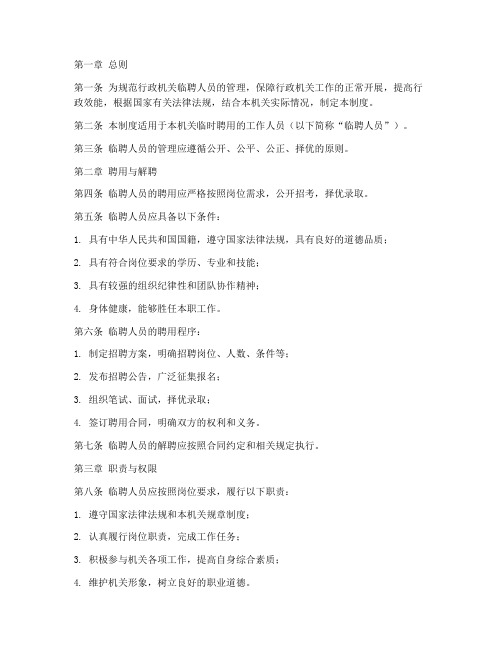 第一章 总则

第一条 为规范行政机关临聘人员的管理，保障行政机关工作的正常开展，提高行政效能，根据国家有关法律法规，结合本机关实际情况，制定本制度。

第二条 本制度适用于本机关临时聘用的工作人员（以下简称“临聘人员”）。

第三条 临聘人员的管理应遵循公开、公平、公正、择优的原则。

第二章 聘用与解聘

第四条 临聘人员的聘用应严格按照岗位需求，公开招考，择优录取。

第五条 临聘人员应具备以下条件：

1. 具有中华人民共和国国籍，遵守国家法律法规，具有良好的道德品质；

2. 具有符合岗位要求的学历、专业和技能；

3. 具有较强的组织纪律性和团队协作精神；

4. 身体健康，能够胜任本职工作。

第六条 临聘人员的聘用程序：

1. 制定招聘方案，明确招聘岗位、人数、条件等；

2. 发布招聘公告，广泛征集报名；

3. 组织笔试、面试，择优录取；

4. 签订聘用合同，明确双方的权利和义务。

第七条 临聘人员的解聘应按照合同约定和相关规定执行。

第三章 职责与权限

第八条 临聘人员应按照岗位要求，履行以下职责：

1. 遵守国家法律法规和本机关规章制度；

2. 认真履行岗位职责，完成工作任务；

3. 积极参与机关各项工作，提高自身综合素质；

4. 维护机关形象，树立良好的职业道德。